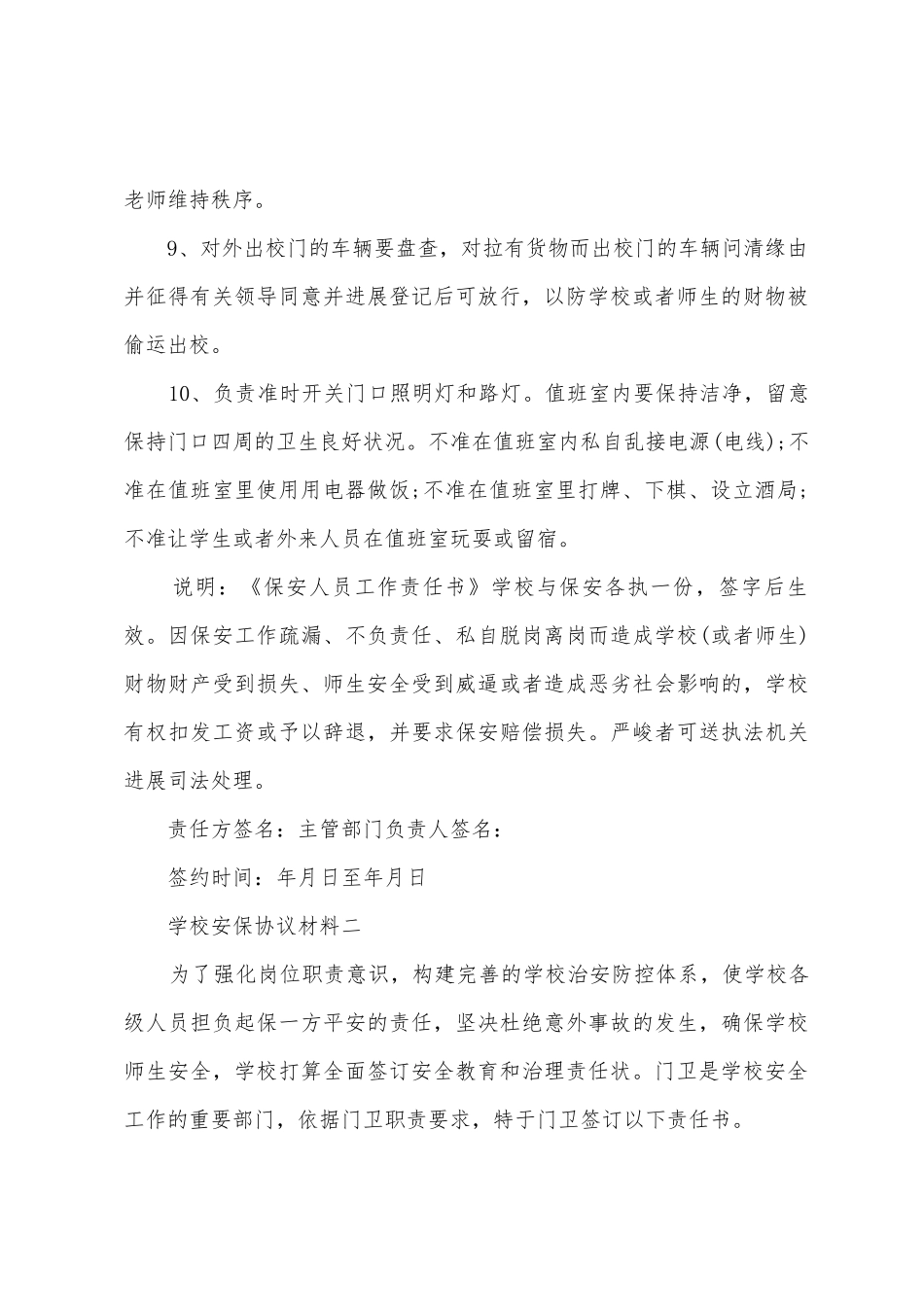 老师维持秩序。

9、对外出校门的车辆要盘查，对拉有货物而出校门的车辆问清缘由并征得有关领导同意并进展登记后可放行，以防学校或者师生的财物被偷运出校。

10、负责准时开关门口照明灯和路灯。值班室内要保持洁净，留意保持门口四周的卫生良好状况。不准在值班室内私自乱接电源(电线)；不准在值班室里使用用电器做饭；不准在值班室里打牌、下棋、设立酒局；不准让学生或者外来人员在值班室玩耍或留宿。

说明：《保安人员工作责任书》学校与保安各执一份，签字后生效。因保安工作疏漏、不负责任、私自脱岗离岗而造成学校(或者师生)财物财产受到损失、师生安全受到威逼或者造成恶劣社会影响的，学校有权扣发工资或予以辞退，并要求保安赔偿损失。严峻者可送执法机关进展司法处理。

责任方签名：主管部门负责人签名：

签约时间：年月日至年月日

学校安保协议材料二

为了强化岗位职责意识，构建完善的学校治安防控体系，使学校各级人员担负起保一方平安的责任，坚决杜绝意外事故的发生，确保学校师生安全，学校打算全面签订安全教育和治理责任状。门卫是学校安全工作的重要部门，依据门卫职责要求，特于门卫签订以下责任书。